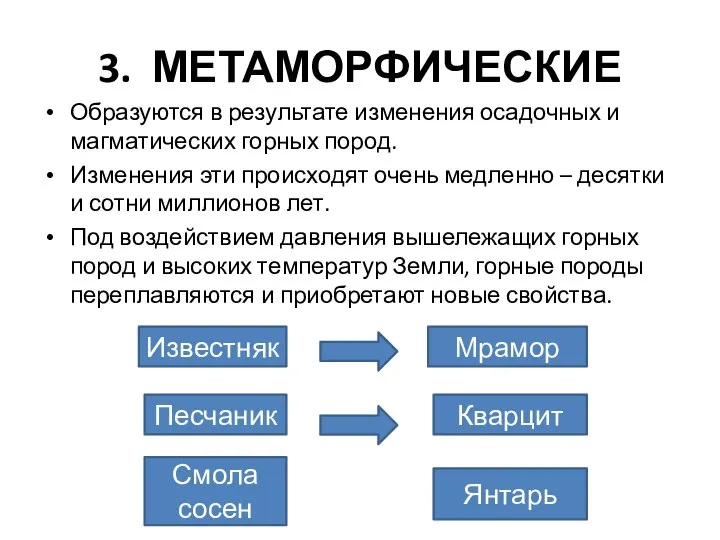 3. МЕТАМОРФИЧЕСКИЕ

• Образуются в результате изменения осадочных и магматических горных пород.
• Изменения эти происходят очень медленно – десятки и сотни миллионов лет.
• Под воздействием давления вышележащих горных пород и высоких температур Земли, горные породы переплавляются и приобретают новые свойства.

Известняк

Мрамор

Песчаник

Кварцит

Смола сосен

Янтарь